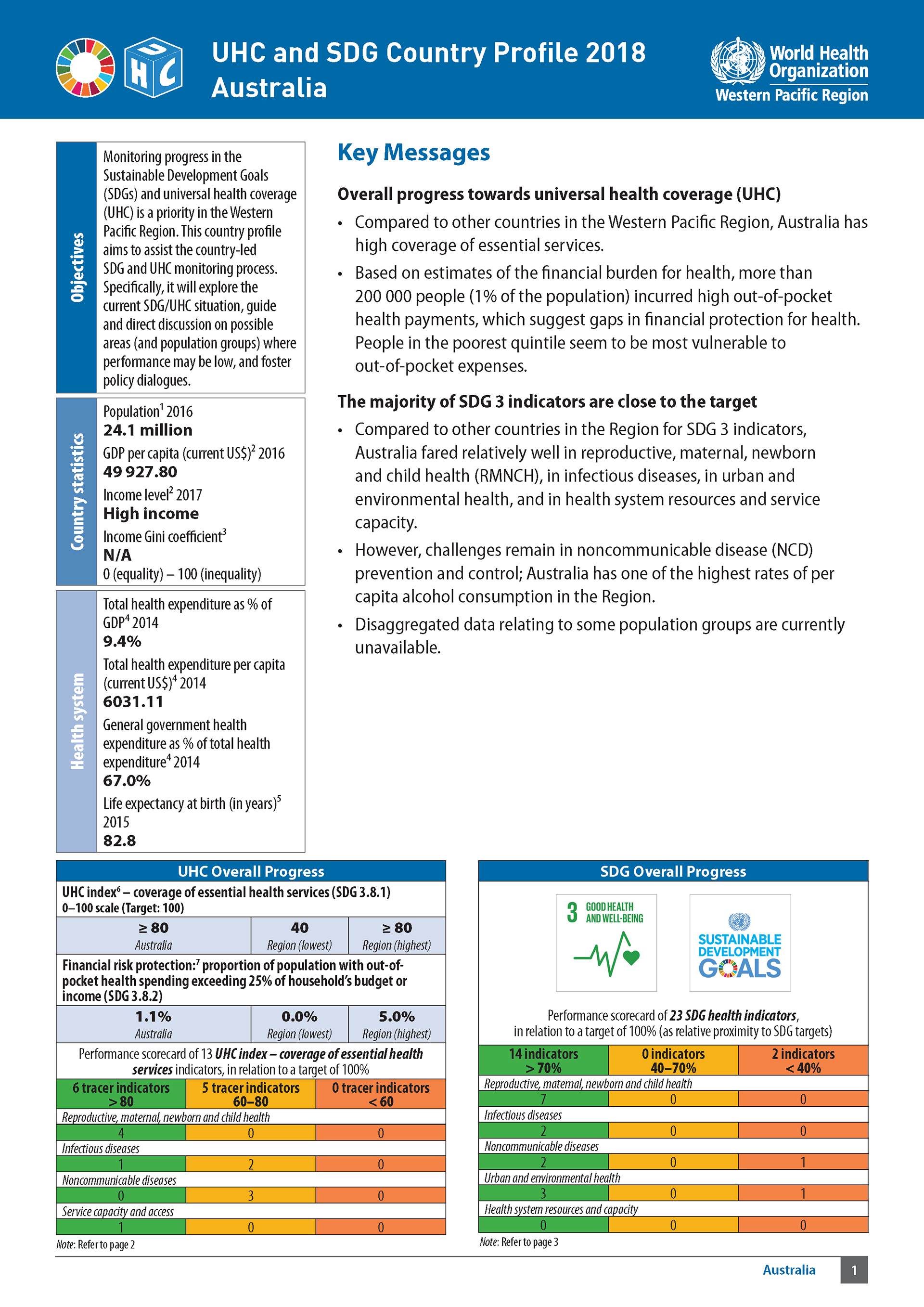 UHC

UHC and SDG Country Profile 2018
Australia

World Health Organization
Western Pacific Region

Objectives

Monitoring progress in the Sustainable Development Goals (SDGs) and universal health coverage (UHC) is a priority in the Western Pacific Region. This country profile aims to assist the country-led SDG and UHC monitoring process. Specifically, it will explore the current SDG/UHC situation, guide and direct discussion on possible areas (and population groups) where performance may be low, and foster policy dialogues.

Country statistics

Population$^1$ 2016
24.1 million
GDP per capita (current US$)$^2$ 2016
49 927.80
Income level$^2$ 2017
High income
Income Gini coefficient$^3$
N/A
0 (equality) – 100 (inequality)

Health system

Total health expenditure as % of GDP$^4$ 2014
9.4%
Total health expenditure per capita (current US$)$^4$ 2014
6031.11
General government health expenditure as % of total health expenditure$^4$ 2014
67.0%
Life expectancy at birth (in years)$^5$ 2015
82.8

Key Messages

Overall progress towards universal health coverage (UHC)

• Compared to other countries in the Western Pacific Region, Australia has high coverage of essential services.
• Based on estimates of the financial burden for health, more than 200 000 people (1% of the population) incurred high out-of-pocket health payments, which suggest gaps in financial protection for health. People in the poorest quintile seem to be most vulnerable to out-of-pocket expenses.

The majority of SDG 3 indicators are close to the target

• Compared to other countries in the Region for SDG 3 indicators, Australia fared relatively well in reproductive, maternal, newborn and child health (RMNCH), in infectious diseases, in urban and environmental health, and in health system resources and service capacity.
• However, challenges remain in noncommunicable disease (NCD) prevention and control; Australia has one of the highest rates of per capita alcohol consumption in the Region.
• Disaggregated data relating to some population groups are currently unavailable.

UHC Overall Progress

UHC index$^6$ – coverage of essential health services (SDG 3.8.1)
0–100 scale (Target: 100)

| ≥ 80 Australia | 40 Region (lowest) | ≥ 80 Region (highest) |
|---|---|---|

Financial risk protection:$^7$ proportion of population with out-of-pocket health spending exceeding 25% of household's budget or income (SDG 3.8.2)

| 1.1% Australia | 0.0% Region (lowest) | 5.0% Region (highest) |
|---|---|---|

Performance scorecard of 13 UHC index – coverage of essential health services indicators, in relation to a target of 100%

| 6 tracer indicators > 80 | 5 tracer indicators 60–80 | 0 tracer indicators < 60 |
|---|---|---|
| Reproductive, maternal, newborn and child health | | |
| 4 | 0 | 0 |
| Infectious diseases | | |
| 1 | 2 | 0 |
| Noncommunicable diseases | | |
| 0 | 3 | 0 |
| Service capacity and access | | |
| 1 | 0 | 0 |

Note: Refer to page 2

SDG Overall Progress

3 GOOD HEALTH AND WELL-BEING

SUSTAINABLE DEVELOPMENT GOALS

Performance scorecard of 23 SDG health indicators, in relation to a target of 100% (as relative proximity to SDG targets)

| 14 indicators > 70% | 0 indicators 40–70% | 2 indicators < 40% |
|---|---|---|
| Reproductive, maternal, newborn and child health | | |
| 7 | 0 | 0 |
| Infectious diseases | | |
| 2 | 0 | 0 |
| Noncommunicable diseases | | |
| 2 | 0 | 1 |
| Urban and environmental health | | |
| 3 | 0 | 1 |
| Health system resources and capacity | | |
| 0 | 0 | 0 |

Note: Refer to page 3

Australia 1